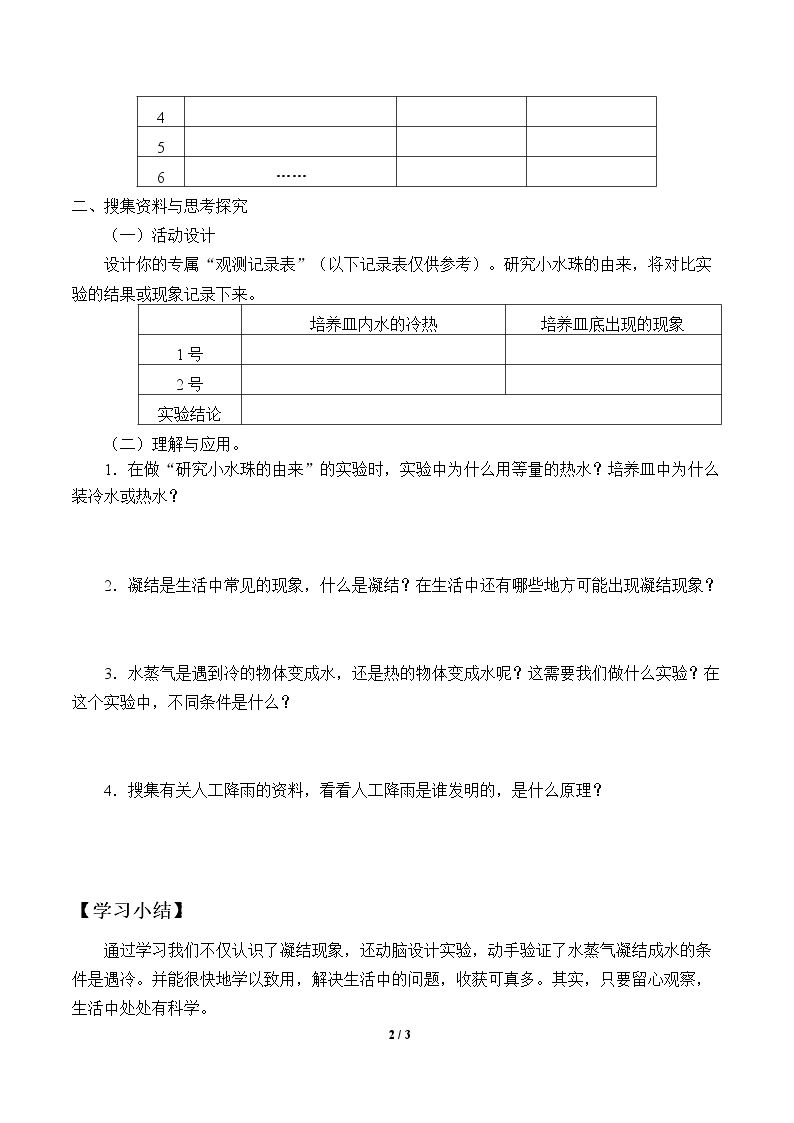 | 4 |  |  |  |
|---|---|---|---|
| 5 |  |  |  |
| 6 | …… |  |  |

二、搜集资料与思考探究

（一）活动设计

设计你的专属“观测记录表”（以下记录表仅供参考）。研究小水珠的由来，将对比实验的结果或现象记录下来。

|  | 培养皿内水的冷热 | 培养皿底出现的现象 |
|---|---|---|
| 1号 |  |  |
| 2号 |  |  |
| 实验结论 |  |  |

（二）理解与应用。

1．在做“研究小水珠的由来”的实验时，实验中为什么用等量的热水？培养皿中为什么装冷水或热水？

2．凝结是生活中常见的现象，什么是凝结？在生活中还有哪些地方可能出现凝结现象？

3．水蒸气是遇到冷的物体变成水，还是热的物体变成水呢？这需要我们做什么实验？在这个实验中，不同条件是什么？

4．搜集有关人工降雨的资料，看看人工降雨是谁发明的，是什么原理？

【学习小结】

通过学习我们不仅认识了凝结现象，还动脑设计实验，动手验证了水蒸气凝结成水的条件是遇冷。并能很快地学以致用，解决生活中的问题，收获可真多。其实，只要留心观察，生活中处处有科学。

2 / 3